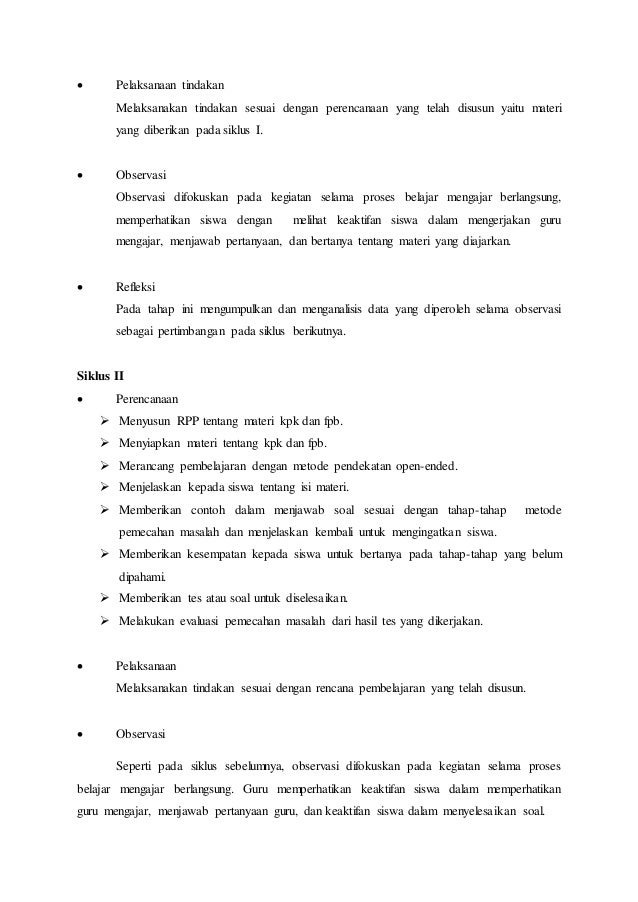 • Pelaksanaan tindakan

Melaksanakan tindakan sesuai dengan perencanaan yang telah disusun yaitu materi yang diberikan pada siklus I.

• Observasi

Observasi difokuskan pada kegiatan selama proses belajar mengajar berlangsung, memperhatikan siswa dengan melihat keaktifan siswa dalam mengerjakan guru mengajar, menjawab pertanyaan, dan bertanya tentang materi yang diajarkan.

• Refleksi

Pada tahap ini mengumpulkan dan menganalisis data yang diperoleh selama observasi sebagai pertimbangan pada siklus berikutnya.

Siklus II

• Perencanaan

➢ Menyusun RPP tentang materi kpk dan fpb.
➢ Menyiapkan materi tentang kpk dan fpb.
➢ Merancang pembelajaran dengan metode pendekatan open-ended.
➢ Menjelaskan kepada siswa tentang isi materi.
➢ Memberikan contoh dalam menjawab soal sesuai dengan tahap-tahap metode pemecahan masalah dan menjelaskan kembali untuk mengingatkan siswa.
➢ Memberikan kesempatan kepada siswa untuk bertanya pada tahap-tahap yang belum dipahami.
➢ Memberikan tes atau soal untuk diselesaikan.
➢ Melakukan evaluasi pemecahan masalah dari hasil tes yang dikerjakan.

• Pelaksanaan

Melaksanakan tindakan sesuai dengan rencana pembelajaran yang telah disusun.

• Observasi

Seperti pada siklus sebelumnya, observasi difokuskan pada kegiatan selama proses belajar mengajar berlangsung. Guru memperhatikan keaktifan siswa dalam memperhatikan guru mengajar, menjawab pertanyaan guru, dan keaktifan siswa dalam menyelesaikan soal.